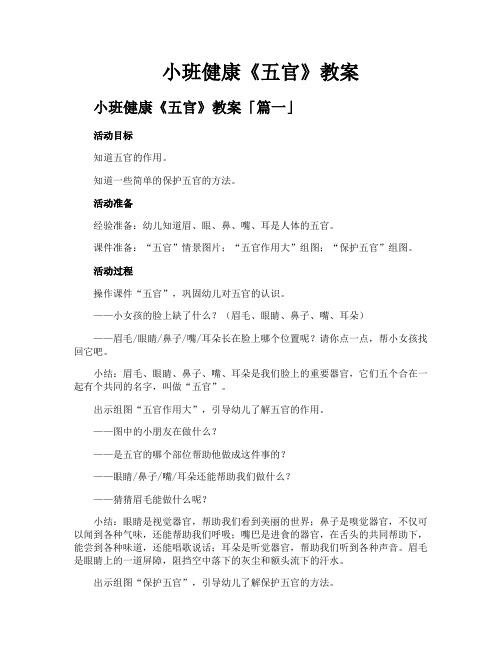 小班健康《五官》教案

小班健康《五官》教案「篇一」

活动目标

知道五官的作用。

知道一些简单的保护五官的方法。

活动准备

经验准备：幼儿知道眉、眼、鼻、嘴、耳是人体的五官。

课件准备：“五官”情景图片；“五官作用大”组图；“保护五官”组图。

活动过程

操作课件“五官”，巩固幼儿对五官的认识。

——小女孩的脸上缺了什么？（眉毛、眼睛、鼻子、嘴、耳朵）

——眉毛/眼睛/鼻子/嘴/耳朵长在脸上哪个位置呢？请你点一点，帮小女孩找回它吧。

小结：眉毛、眼睛、鼻子、嘴、耳朵是我们脸上的重要器官，它们五个合在一起有个共同的名字，叫做“五官”。

出示组图“五官作用大”，引导幼儿了解五官的作用。

——图中的小朋友在做什么？

——是五官的哪个部位帮助他做成这件事的？

——眼睛/鼻子/嘴/耳朵还能帮助我们做什么？

——猜猜眉毛能做什么呢？

小结：眼睛是视觉器官，帮助我们看到美丽的世界；鼻子是嗅觉器官，不仅可以闻到各种气味，还能帮助我们呼吸；嘴巴是进食的器官，在舌头的共同帮助下，能尝到各种味道，还能唱歌说话；耳朵是听觉器官，帮助我们听到各种声音。眉毛是眼睛上的一道屏障，阻挡空中落下的灰尘和额头流下的汗水。

出示组图“保护五官”，引导幼儿了解保护五官的方法。